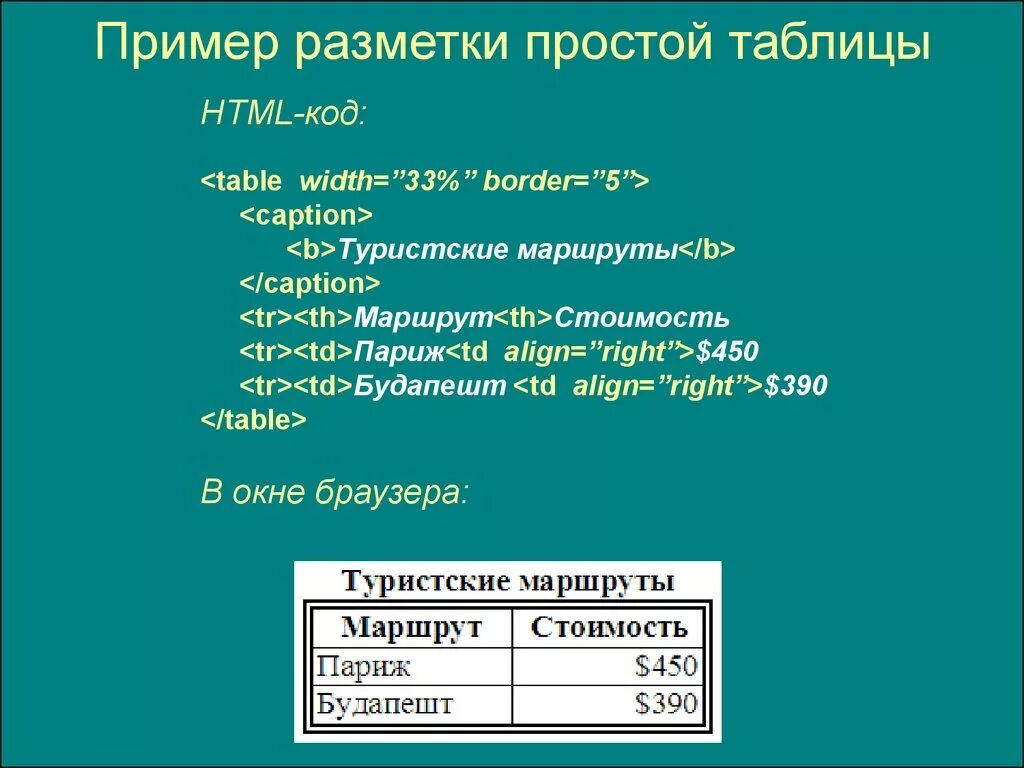 Пример разметки простой таблицы

HTML-код:

<table width=”33%” border=”5”>
<caption>
<b>Туристские маршруты</b>
</caption>
<tr><th>Маршрут<th>Стоимость
<tr><td>Париж<td align=”right”>\$450
<tr><td>Будапешт <td align=”right”>\$390
</table>

В окне браузера:

Туристские маршруты

| Маршрут | Стоимость |
|---|---|
| Париж | \$450 |
| Будапешт | \$390 |